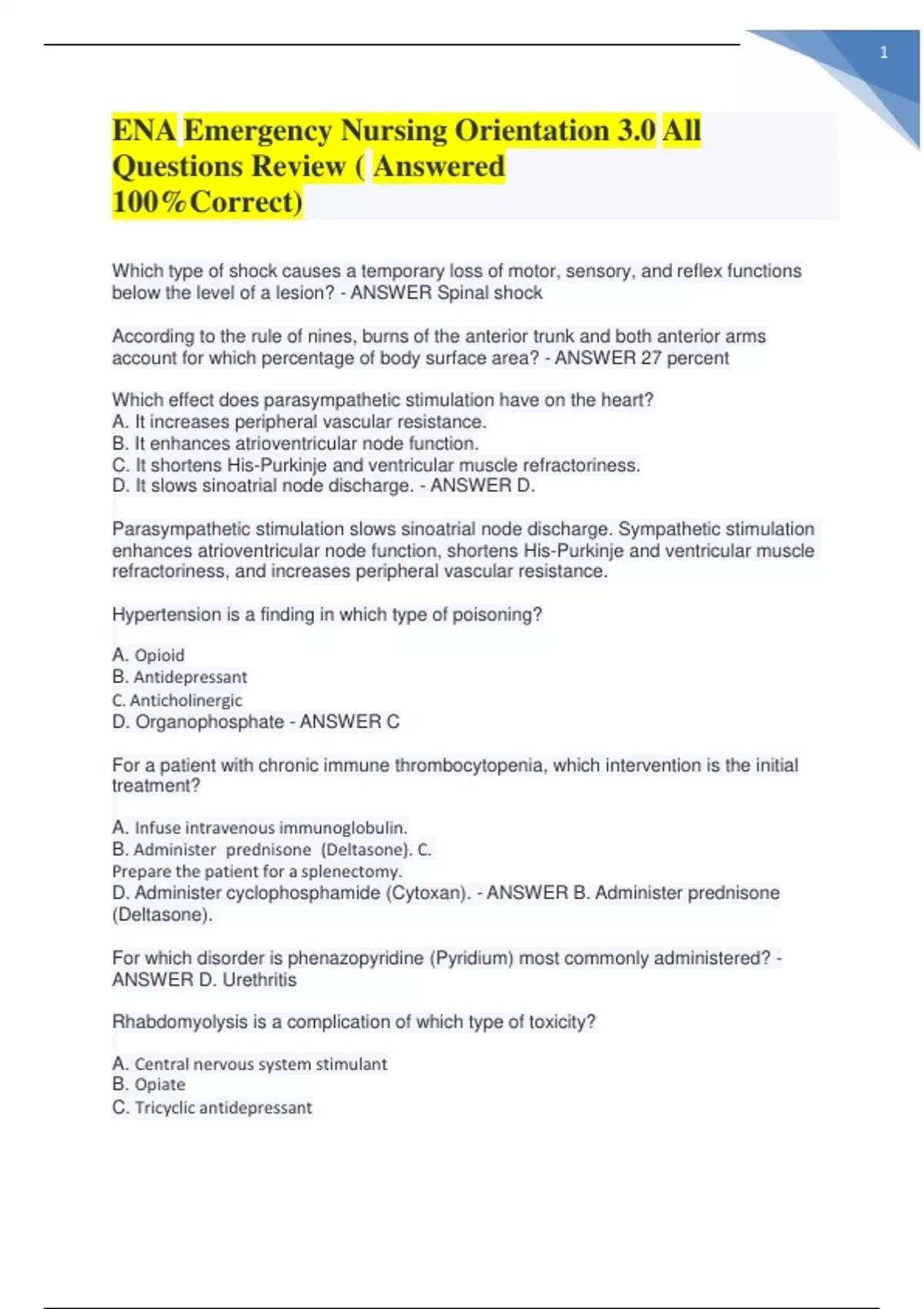 1

ENA Emergency Nursing Orientation 3.0 All Questions Review ( Answered 100%Correct)

Which type of shock causes a temporary loss of motor, sensory, and reflex functions below the level of a lesion? - ANSWER Spinal shock

According to the rule of nines, burns of the anterior trunk and both anterior arms account for which percentage of body surface area? - ANSWER 27 percent

Which effect does parasympathetic stimulation have on the heart?
A. It increases peripheral vascular resistance.
B. It enhances atrioventricular node function.
C. It shortens His-Purkinje and ventricular muscle refractoriness.
D. It slows sinoatrial node discharge. - ANSWER D.

Parasympathetic stimulation slows sinoatrial node discharge. Sympathetic stimulation enhances atrioventricular node function, shortens His-Purkinje and ventricular muscle refractoriness, and increases peripheral vascular resistance.

Hypertension is a finding in which type of poisoning?

A. Opioid
B. Antidepressant
C. Anticholinergic
D. Organophosphate - ANSWER C

For a patient with chronic immune thrombocytopenia, which intervention is the initial treatment?

A. Infuse intravenous immunoglobulin.
B. Administer prednisone (Deltasone). C. Prepare the patient for a splenectomy.
D. Administer cyclophosphamide (Cytoxan). - ANSWER B. Administer prednisone (Deltasone).

For which disorder is phenazopyridine (Pyridium) most commonly administered? - ANSWER D. Urethritis

Rhabdomyolysis is a complication of which type of toxicity?

A. Central nervous system stimulant
B. Opiate
C. Tricyclic antidepressant